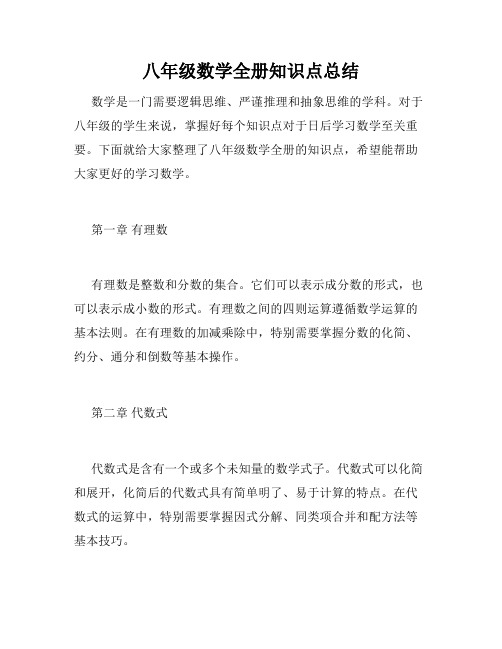 八年级数学全册知识点总结

数学是一门需要逻辑思维、严谨推理和抽象思维的学科。对于八年级的学生来说，掌握好每个知识点对于日后学习数学至关重要。下面就给大家整理了八年级数学全册的知识点，希望能帮助大家更好的学习数学。

第一章 有理数

有理数是整数和分数的集合。它们可以表示成分数的形式，也可以表示成小数的形式。有理数之间的四则运算遵循数学运算的基本法则。在有理数的加减乘除中，特别需要掌握分数的化简、约分、通分和倒数等基本操作。

第二章 代数式

代数式是含有一个或多个未知量的数学式子。代数式可以化简和展开，化简后的代数式具有简单明了、易于计算的特点。在代数式的运算中，特别需要掌握因式分解、同类项合并和配方法等基本技巧。